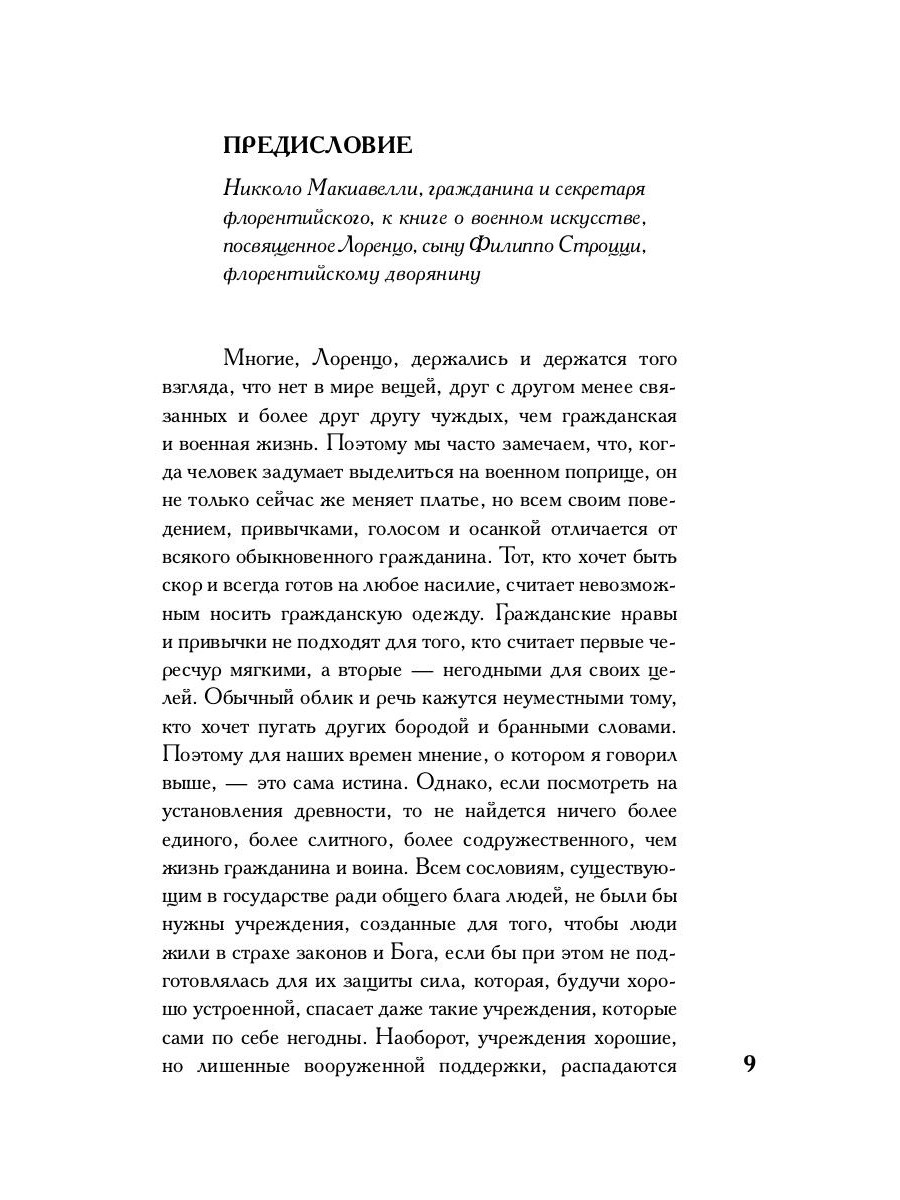 ПРЕДИСЛОВИЕ

Никколо Макиавелли, гражданина и секретаря флорентийского, к книге о военном искусстве, посвященное Лоренцо, сыну Филиппо Строцци, флорентийскому дворянину

Многие, Лоренцо, держались и держатся того взгляда, что нет в мире вещей, друг с другом менее связанных и более друг другу чуждых, чем гражданская и военная жизнь. Поэтому мы часто замечаем, что, когда человек задумает выделиться на военном поприще, он не только сейчас же меняет платье, но всем своим поведением, привычками, голосом и осанкой отличается от всякого обыкновенного гражданина. Тот, кто хочет быть скор и всегда готов на любое насилие, считает невозможным носить гражданскую одежду. Гражданские нравы и привычки не подходят для того, кто считает первые чересчур мягкими, а вторые — негодными для своих целей. Обычный облик и речь кажутся неуместными тому, кто хочет пугать других бородой и бранными словами. Поэтому для наших времен мнение, о котором я говорил выше, — это сама истина. Однако, если посмотреть на установления древности, то не найдется ничего более единого, более слитного, более содружественного, чем жизнь гражданина и воина. Всем сословиям, существующим в государстве ради общего блага людей, не были бы нужны учреждения, созданные для того, чтобы люди жили в страхе законов и Бога, если бы при этом не подготовлялась для их защиты сила, которая, будучи хорошо устроенной, спасает даже такие учреждения, которые сами по себе негодны. Наоборот, учреждения хорошие, но лишенные вооруженной поддержки, распадаются

9